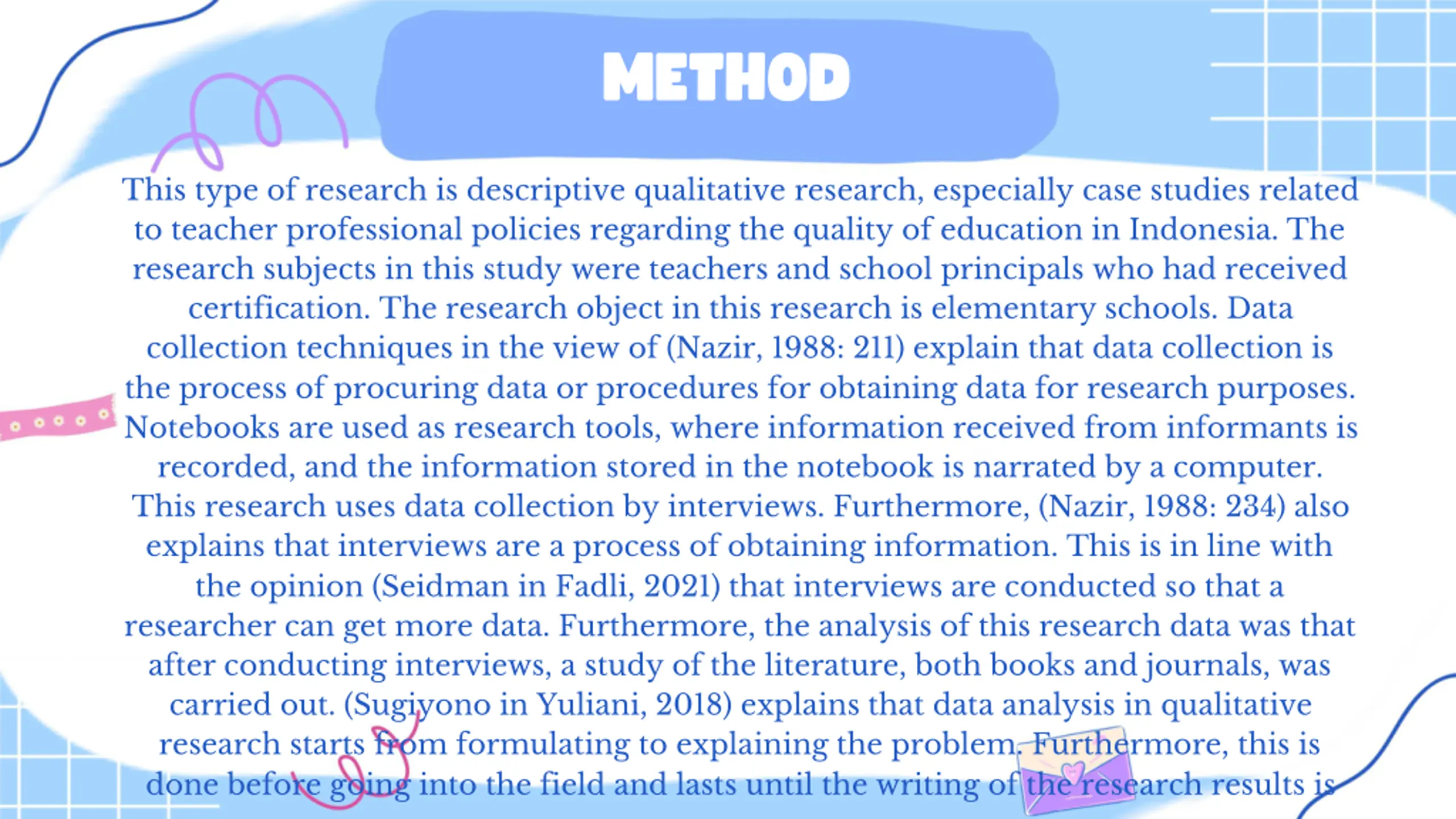 METHOD

This type of research is descriptive qualitative research, especially case studies related to teacher professional policies regarding the quality of education in Indonesia. The research subjects in this study were teachers and school principals who had received certification. The research object in this research is elementary schools. Data collection techniques in the view of (Nazir, 1988: 211) explain that data collection is the process of procuring data or procedures for obtaining data for research purposes. Notebooks are used as research tools, where information received from informants is recorded, and the information stored in the notebook is narrated by a computer. This research uses data collection by interviews. Furthermore, (Nazir, 1988: 234) also explains that interviews are a process of obtaining information. This is in line with the opinion (Seidman in Fadli, 2021) that interviews are conducted so that a researcher can get more data. Furthermore, the analysis of this research data was that after conducting interviews, a study of the literature, both books and journals, was carried out. (Sugiyono in Yuliani, 2018) explains that data analysis in qualitative research starts from formulating to explaining the problem. Furthermore, this is done before going into the field and lasts until the writing of the research results is